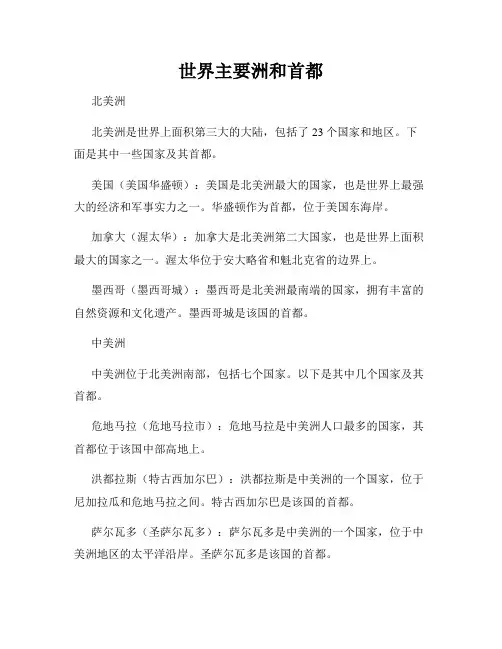 世界主要洲和首都

北美洲

北美洲是世界上面积第三大的大陆，包括了 23 个国家和地区。下面是其中一些国家及其首都。

美国（美国华盛顿）：美国是北美洲最大的国家，也是世界上最强大的经济和军事实力之一。华盛顿作为首都，位于美国东海岸。

加拿大（渥太华）：加拿大是北美洲第二大国家，也是世界上面积最大的国家之一。渥太华位于安大略省和魁北克省的边界上。

墨西哥（墨西哥城）：墨西哥是北美洲最南端的国家，拥有丰富的自然资源和文化遗产。墨西哥城是该国的首都。

中美洲

中美洲位于北美洲南部，包括七个国家。以下是其中几个国家及其首都。

危地马拉（危地马拉市）：危地马拉是中美洲人口最多的国家，其首都位于该国中部高地上。

洪都拉斯（特古西加尔巴）：洪都拉斯是中美洲的一个国家，位于尼加拉瓜和危地马拉之间。特古西加尔巴是该国的首都。

萨尔瓦多（圣萨尔瓦多）：萨尔瓦多是中美洲的一个国家，位于中美洲地区的太平洋沿岸。圣萨尔瓦多是该国的首都。